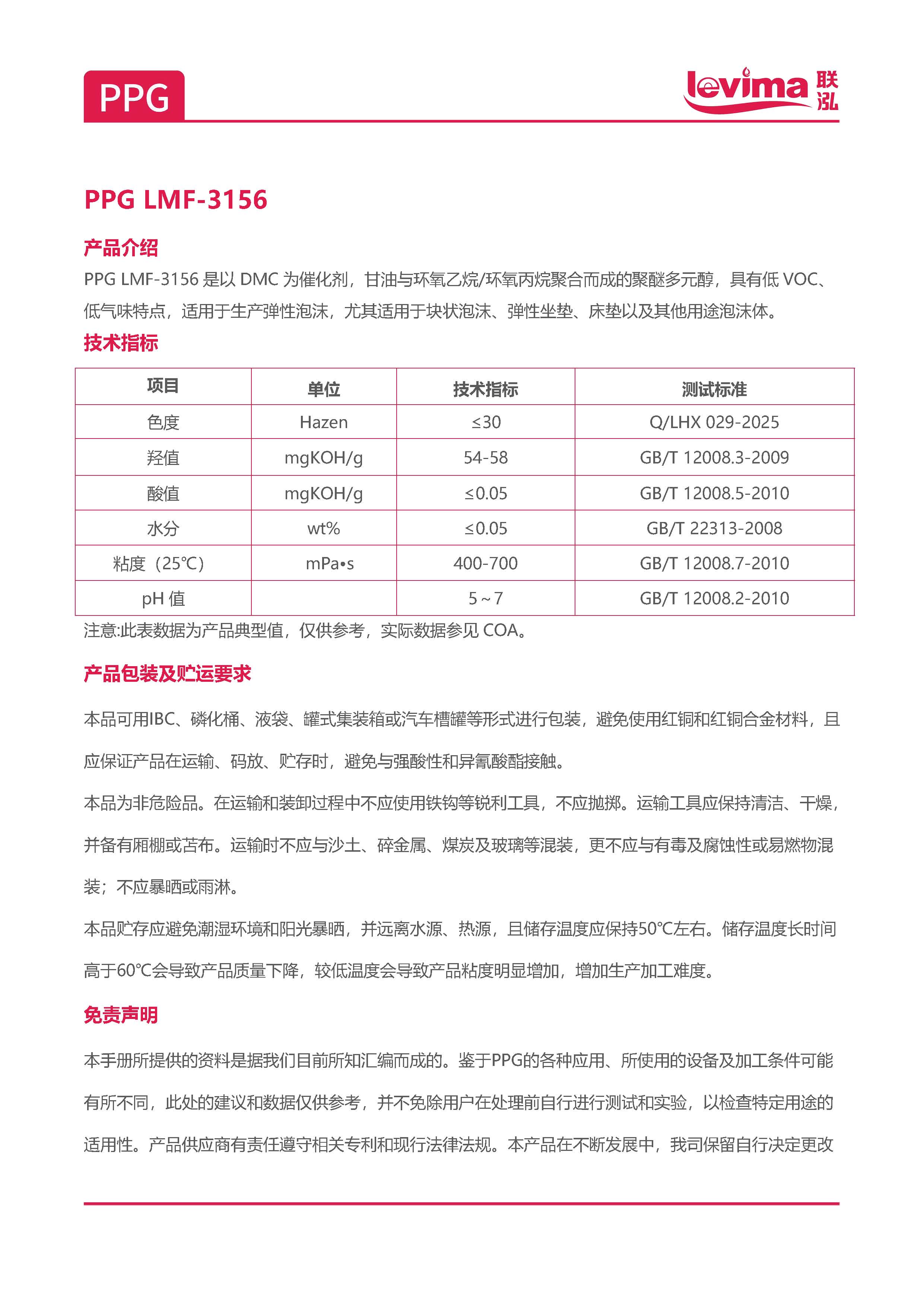 PPG

levima 联泓

PPG LMF-3156

产品介绍

PPG LMF-3156 是以 DMC 为催化剂，甘油与环氧乙烷/环氧丙烷聚合而成的聚醚多元醇，具有低 VOC、低气味特点，适用于生产弹性泡沫，尤其适用于块状泡沫、弹性坐垫、床垫以及其他用途泡沫体。

技术指标

| 项目 | 单位 | 技术指标 | 测试标准 |
|---|---|---|---|
| 色度 | Hazen | ≤30 | Q/LHX 029-2025 |
| 羟值 | mgKOH/g | 54-58 | GB/T 12008.3-2009 |
| 酸值 | mgKOH/g | ≤0.05 | GB/T 12008.5-2010 |
| 水分 | wt% | ≤0.05 | GB/T 22313-2008 |
| 粘度（25℃） | mPa•s | 400-700 | GB/T 12008.7-2010 |
| pH 值 |  | 5～7 | GB/T 12008.2-2010 |

注意:此表数据为产品典型值，仅供参考，实际数据参见 COA。

产品包装及贮运要求

本品可用IBC、磷化桶、液袋、罐式集装箱或汽车槽罐等形式进行包装，避免使用红铜和红铜合金材料，且应保证产品在运输、码放、贮存时，避免与强酸性和异氰酸酯接触。

本品为非危险品。在运输和装卸过程中不应使用铁钩等锐利工具，不应抛掷。运输工具应保持清洁、干燥，并备有厢棚或苫布。运输时不应与沙土、碎金属、煤炭及玻璃等混装，更不应与有毒及腐蚀性或易燃物混装；不应暴晒或雨淋。

本品贮存应避免潮湿环境和阳光暴晒，并远离水源、热源，且储存温度应保持50℃左右。储存温度长时间高于60℃会导致产品质量下降，较低温度会导致产品粘度明显增加，增加生产加工难度。

免责声明

本手册所提供的资料是据我们目前所知汇编而成的。鉴于PPG的各种应用、所使用的设备及加工条件可能有所不同，此处的建议和数据仅供参考，并不免除用户在处理前自行进行测试和实验，以检查特定用途的适用性。产品供应商有责任遵守相关专利和现行法律法规。本产品在不断发展中，我司保留自行决定更改